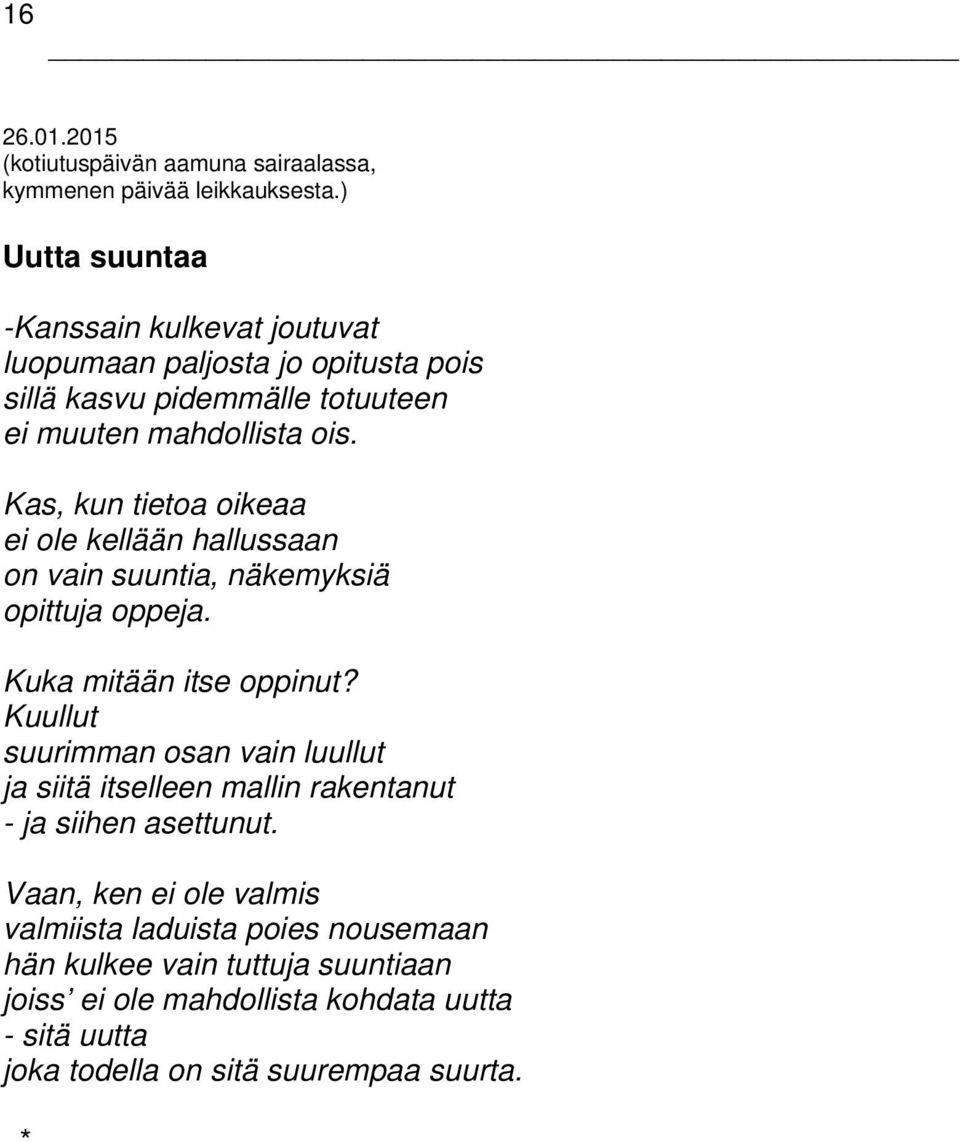 16

26.01.2015
(kotiutuspäivän aamuna sairaalassa,
kymmenen päivää leikkauksesta.)

Uutta suuntaa

-Kanssain kulkevat joutuvat
luopumaan paljosta jo opitusta pois
sillä kasvu pidemmälle totuuteen
ei muuten mahdollista ois.

Kas, kun tietoa oikeaa
ei ole kellään hallussaan
on vain suuntia, näkemyksiä
opittuja oppeja.

Kuka mitään itse oppinut?
Kuullut
suurimman osan vain luullut
ja siitä itselleen mallin rakentanut
- ja siihen asettunut.

Vaan, ken ei ole valmis
valmiista laduista poies nousemaan
hän kulkee vain tuttuja suuntiaan
joiss' ei ole mahdollista kohdata uutta
- sitä uutta
joka todella on sitä suurempaa suurta.

*